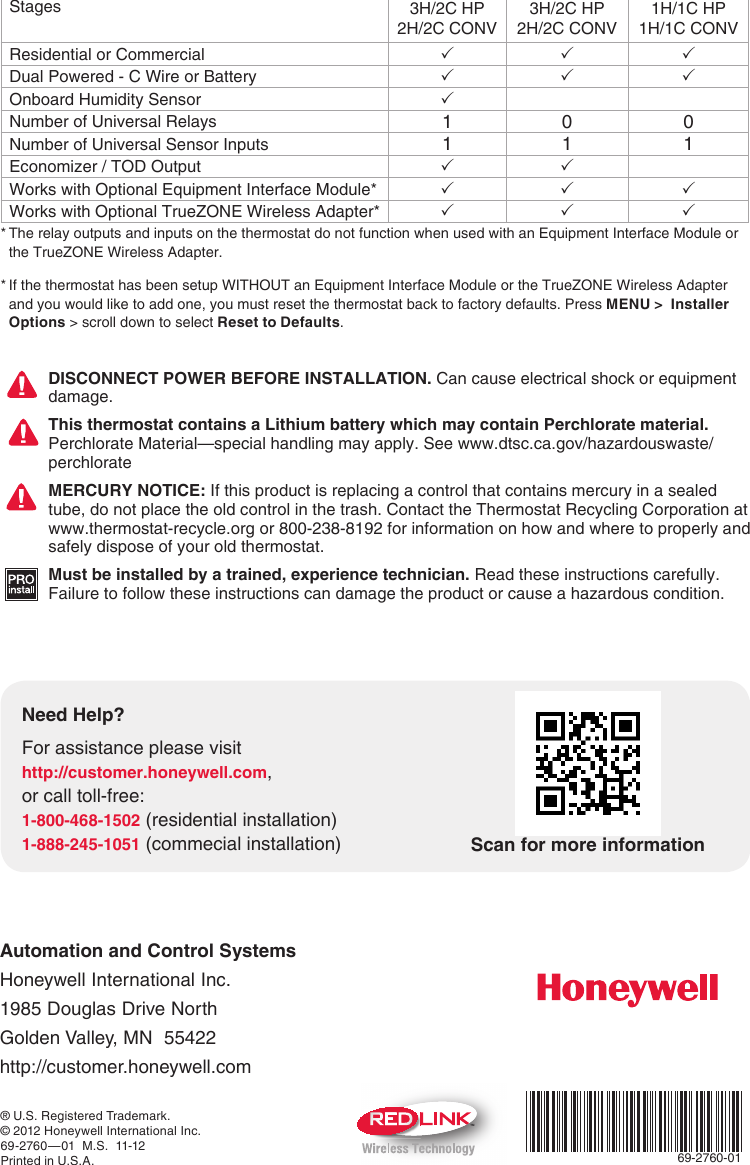 | Stages | 3H/2C HP 2H/2C CONV | 3H/2C HP 2H/2C CONV | 1H/1C HP 1H/1C CONV |
|---|---|---|---|
| Residential or Commercial | ✓ | ✓ | ✓ |
| Dual Powered - C Wire or Battery | ✓ | ✓ | ✓ |
| Onboard Humidity Sensor | ✓ | | |
| Number of Universal Relays | 1 | 0 | 0 |
| Number of Universal Sensor Inputs | 1 | 1 | 1 |
| Economizer / TOD Output | ✓ | ✓ | |
| Works with Optional Equipment Interface Module* | ✓ | ✓ | ✓ |
| Works with Optional TrueZONE Wireless Adapter* | ✓ | ✓ | ✓ |

* The relay outputs and inputs on the thermostat do not function when used with an Equipment Interface Module or the TrueZONE Wireless Adapter.

* If the thermostat has been setup WITHOUT an Equipment Interface Module or the TrueZONE Wireless Adapter and you would like to add one, you must reset the thermostat back to factory defaults. Press MENU > Installer Options > scroll down to select Reset to Defaults.

DISCONNECT POWER BEFORE INSTALLATION. Can cause electrical shock or equipment damage.

This thermostat contains a Lithium battery which may contain Perchlorate material. Perchlorate Material—special handling may apply. See www.dtsc.ca.gov/hazardouswaste/perchlorate

MERCURY NOTICE: If this product is replacing a control that contains mercury in a sealed tube, do not place the old control in the trash. Contact the Thermostat Recycling Corporation at www.thermostat-recycle.org or 800-238-8192 for information on how and where to properly and safely dispose of your old thermostat.

PRO install

Must be installed by a trained, experience technician. Read these instructions carefully. Failure to follow these instructions can damage the product or cause a hazardous condition.

Need Help?

For assistance please visit
http://customer.honeywell.com,
or call toll-free:
1-800-468-1502 (residential installation)
1-888-245-1051 (commecial installation)

Scan for more information

Automation and Control Systems
Honeywell International Inc.
1985 Douglas Drive North
Golden Valley, MN 55422
http://customer.honeywell.com

Honeywell

® U.S. Registered Trademark.
© 2012 Honeywell International Inc.
69-2760—01 M.S. 11-12
Printed in U.S.A.

REDLINK
Wireless Technology

69-2760-01